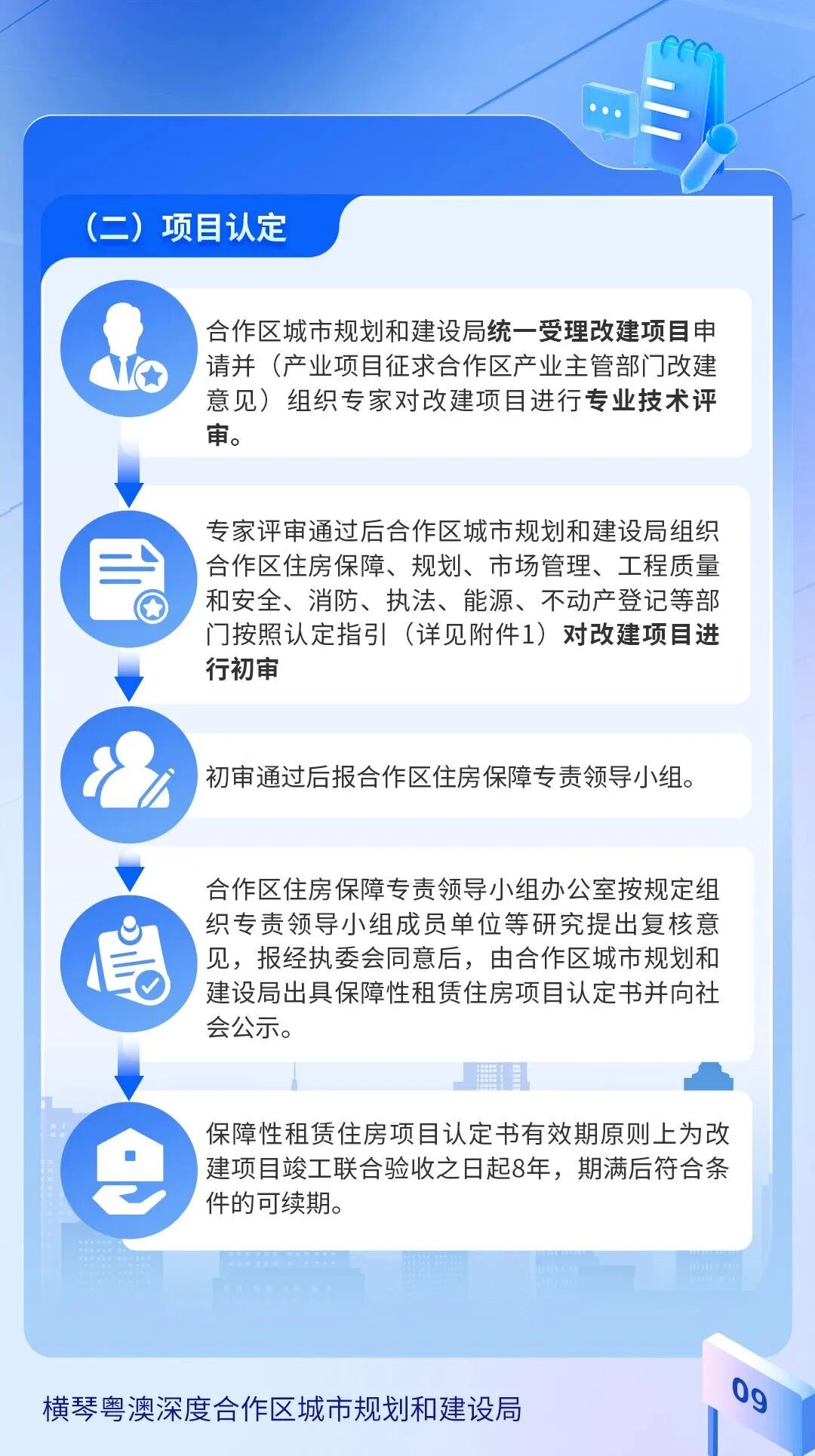 （二）项目认定

合作区城市规划和建设局统一受理改建项目申请并（产业项目征求合作区产业主管部门改建意见）组织专家对改建项目进行专业技术评审。

专家评审通过后合作区城市规划和建设局组织合作区住房保障、规划、市场管理、工程质量和安全、消防、执法、能源、不动产登记等部门按照认定指引（详见附件1）对改建项目进行初审

初审通过后报合作区住房保障专责领导小组。

合作区住房保障专责领导小组办公室按规定组织专责领导小组成员单位等研究提出复核意见，报经执委会同意后，由合作区城市规划和建设局出具保障性租赁住房项目认定书并向社会公示。

保障性租赁住房项目认定书有效期原则上为改建项目竣工联合验收之日起8年，期满后符合条件的可续期。

横琴粤澳深度合作区城市规划和建设局

09